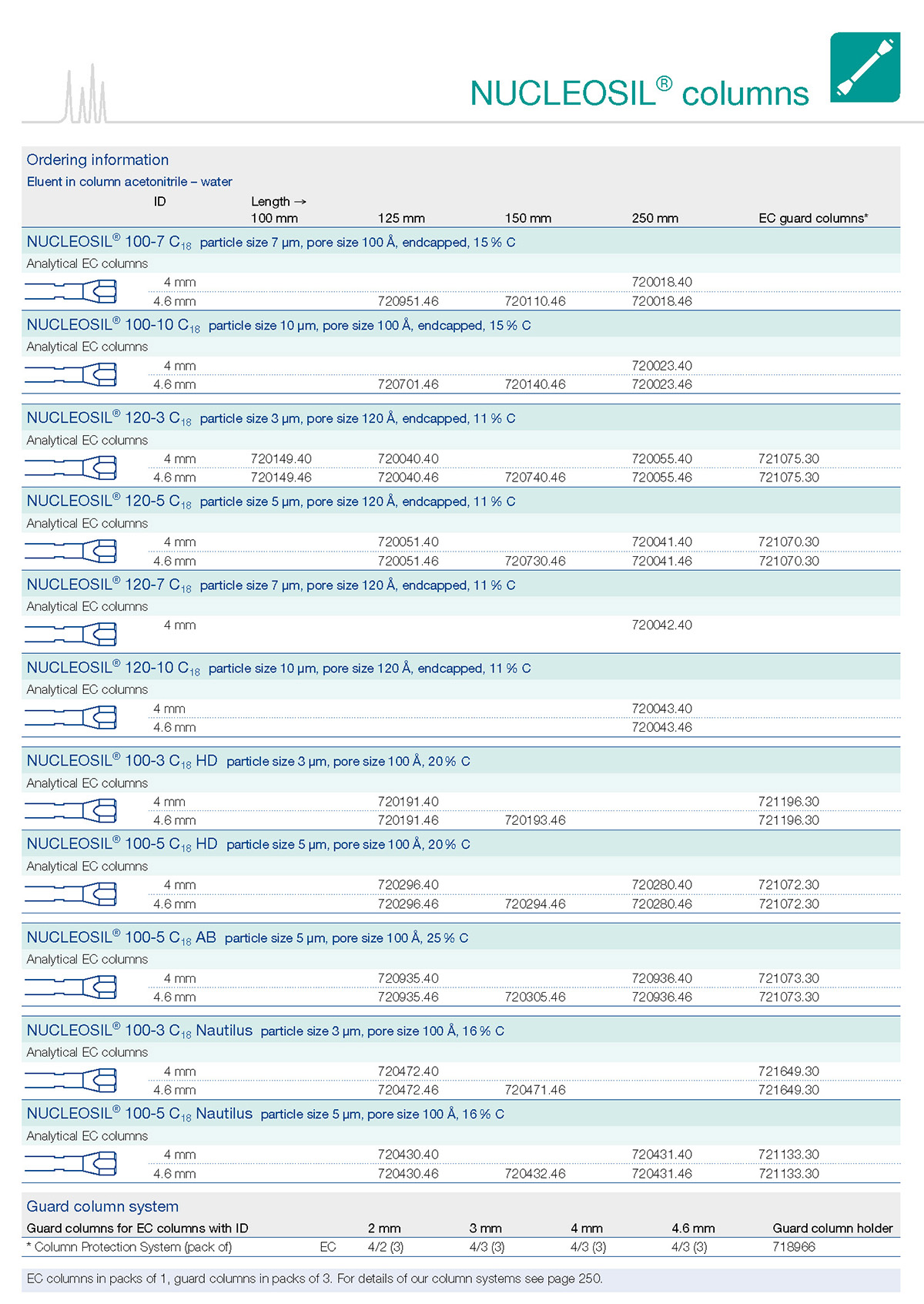 NUCLEOSIL® columns

Ordering information

Eluent in column acetonitrile – water

| ID | Length → 100 mm | 125 mm | 150 mm | 250 mm | EC guard columns* |
|---|---|---|---|---|---|
| NUCLEOSIL® 100-7 $C_{18}$ particle size 7 µm, pore size 100 Å, endcapped, 15 % C | | | | | |
| Analytical EC columns | | | | | |
| 4 mm | | | | 720018.40 | |
| 4.6 mm | | 720951.46 | 720110.46 | 720018.46 | |
| NUCLEOSIL® 100-10 $C_{18}$ particle size 10 µm, pore size 100 Å, endcapped, 15 % C | | | | | |
| Analytical EC columns | | | | | |
| 4 mm | | | | 720023.40 | |
| 4.6 mm | | 720701.46 | 720140.46 | 720023.46 | |
| NUCLEOSIL® 120-3 $C_{18}$ particle size 3 µm, pore size 120 Å, endcapped, 11 % C | | | | | |
| Analytical EC columns | | | | | |
| 4 mm | 720149.40 | 720040.40 | | 720055.40 | 721075.30 |
| 4.6 mm | 720149.46 | 720040.46 | 720740.46 | 720055.46 | 721075.30 |
| NUCLEOSIL® 120-5 $C_{18}$ particle size 5 µm, pore size 120 Å, endcapped, 11 % C | | | | | |
| Analytical EC columns | | | | | |
| 4 mm | | 720051.40 | | 720041.40 | 721070.30 |
| 4.6 mm | | 720051.46 | 720730.46 | 720041.46 | 721070.30 |
| NUCLEOSIL® 120-7 $C_{18}$ particle size 7 µm, pore size 120 Å, endcapped, 11 % C | | | | | |
| Analytical EC columns | | | | | |
| 4 mm | | | | 720042.40 | |
| NUCLEOSIL® 120-10 $C_{18}$ particle size 10 µm, pore size 120 Å, endcapped, 11 % C | | | | | |
| Analytical EC columns | | | | | |
| 4 mm | | | | 720043.40 | |
| 4.6 mm | | | | 720043.46 | |
| NUCLEOSIL® 100-3 $C_{18}$ HD particle size 3 µm, pore size 100 Å, 20 % C | | | | | |
| Analytical EC columns | | | | | |
| 4 mm | | 720191.40 | | | 721196.30 |
| 4.6 mm | | 720191.46 | 720193.46 | | 721196.30 |
| NUCLEOSIL® 100-5 $C_{18}$ HD particle size 5 µm, pore size 100 Å, 20 % C | | | | | |
| Analytical EC columns | | | | | |
| 4 mm | | 720296.40 | | 720280.40 | 721072.30 |
| 4.6 mm | | 720296.46 | 720294.46 | 720280.46 | 721072.30 |
| NUCLEOSIL® 100-5 $C_{18}$ AB particle size 5 µm, pore size 100 Å, 25 % C | | | | | |
| Analytical EC columns | | | | | |
| 4 mm | | 720935.40 | | 720936.40 | 721073.30 |
| 4.6 mm | | 720935.46 | 720305.46 | 720936.46 | 721073.30 |
| NUCLEOSIL® 100-3 $C_{18}$ Nautilus particle size 3 µm, pore size 100 Å, 16 % C | | | | | |
| Analytical EC columns | | | | | |
| 4 mm | | 720472.40 | | | 721649.30 |
| 4.6 mm | | 720472.46 | 720471.46 | | 721649.30 |
| NUCLEOSIL® 100-5 $C_{18}$ Nautilus particle size 5 µm, pore size 100 Å, 16 % C | | | | | |
| Analytical EC columns | | | | | |
| 4 mm | | 720430.40 | | 720431.40 | 721133.30 |
| 4.6 mm | | 720430.46 | 720432.46 | 720431.46 | 721133.30 |

Guard column system

| Guard columns for EC columns with ID | | 2 mm | 3 mm | 4 mm | 4.6 mm | Guard column holder |
|---|---|---|---|---|---|---|
| * Column Protection System (pack of) | EC | 4/2 (3) | 4/3 (3) | 4/3 (3) | 4/3 (3) | 718966 |

EC columns in packs of 1, guard columns in packs of 3. For details of our column systems see page 250.